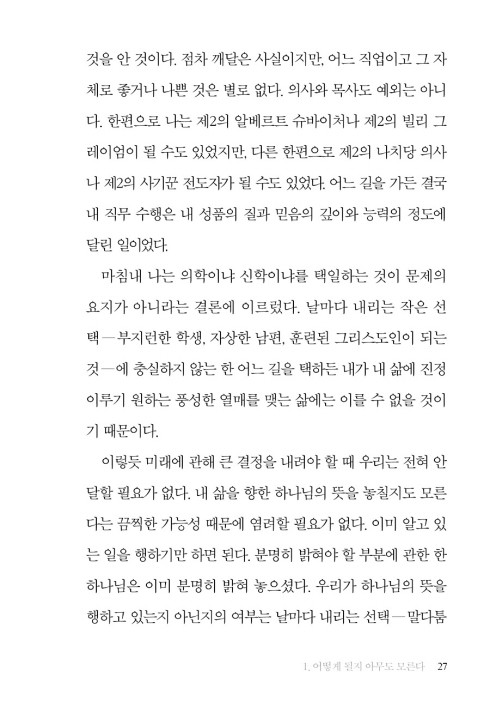 것을 안 것이다. 점차 깨달은 사실이지만, 어느 직업이고 그 자체로 좋거나 나쁜 것은 별로 없다. 의사와 목사도 예외는 아니다. 한편으로 나는 제2의 알베르트 슈바이처나 제2의 빌리 그레이엄이 될 수도 있었지만, 다른 한편으로 제2의 나치당 의사나 제2의 사기꾼 전도자가 될 수도 있었다. 어느 길을 가든 결국 내 직무 수행은 내 성품의 질과 믿음의 깊이와 능력의 정도에 달린 일이었다.

마침내 나는 의학이냐 신학이냐를 택일하는 것이 문제의 요지가 아니라는 결론에 이르렀다. 날마다 내리는 작은 선택—부지런한 학생, 자상한 남편, 훈련된 그리스도인이 되는 것—에 충실하지 않는 한 어느 길을 택하든 내가 내 삶에 진정 이루기 원하는 풍성한 열매를 맺는 삶에는 이를 수 없을 것이기 때문이다.

이렇듯 미래에 관해 큰 결정을 내려야 할 때 우리는 전혀 안달할 필요가 없다. 내 삶을 향한 하나님의 뜻을 놓칠지도 모른다는 끔찍한 가능성 때문에 염려할 필요가 없다. 이미 알고 있는 일을 행하기만 하면 된다. 분명히 밝혀야 할 부분에 관한 한 하나님은 이미 분명히 밝혀 놓으셨다. 우리가 하나님의 뜻을 행하고 있는지 아닌지의 여부는 날마다 내리는 선택—말다툼

1. 어떻게 될지 아무도 모른다 27